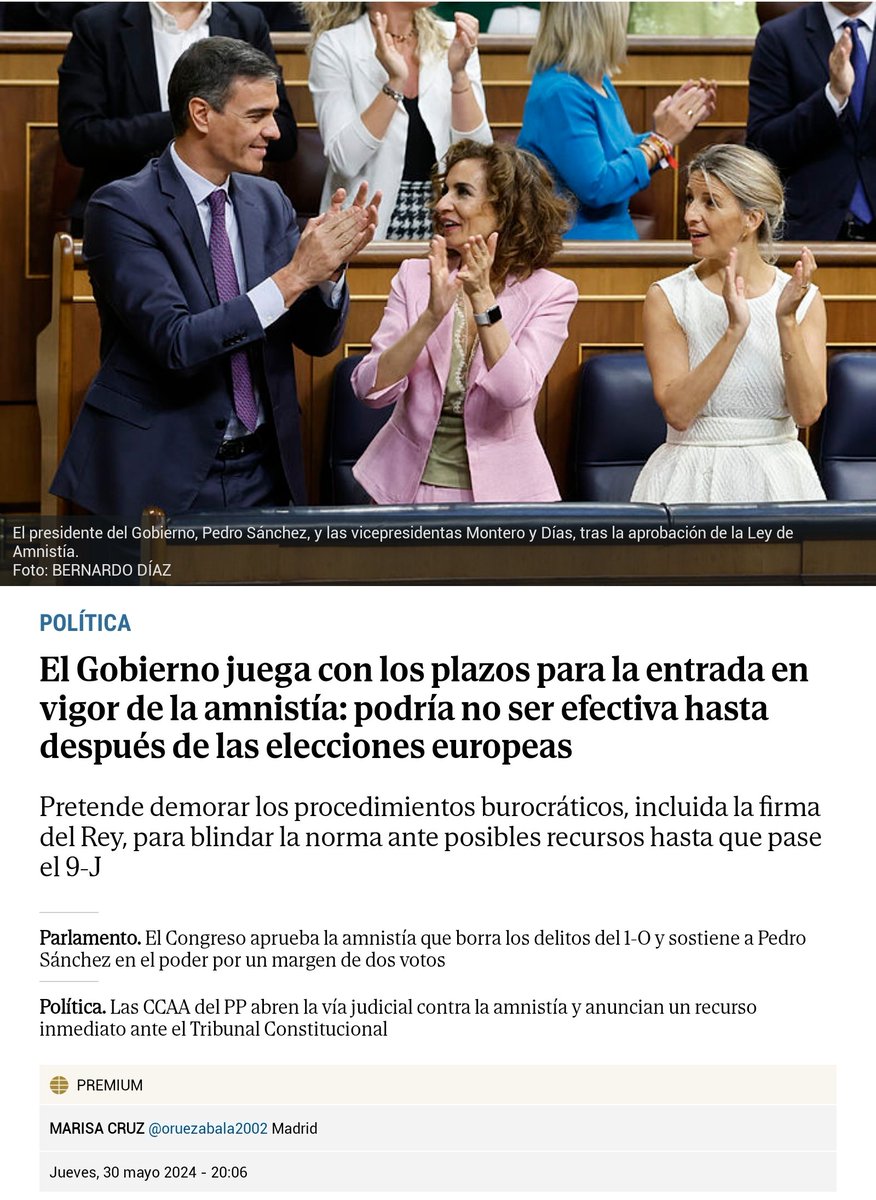 El presidente del Gobierno, Pedro Sánchez, y las vicepresidentas Montero y Días, tras la aprobación de la Ley de Amnistía.
Foto: BERNARDO DÍAZ

POLÍTICA

El Gobierno juega con los plazos para la entrada en vigor de la amnistía: podría no ser efectiva hasta después de las elecciones europeas

Pretende demorar los procedimientos burocráticos, incluida la firma del Rey, para blindar la norma ante posibles recursos hasta que pase el 9-J

Parlamento. El Congreso aprueba la amnistía que borra los delitos del 1-O y sostiene a Pedro Sánchez en el poder por un margen de dos votos

Política. Las CCAA del PP abren la vía judicial contra la amnistía y anuncian un recurso inmediato ante el Tribunal Constitucional

PREMIUM

MARISA CRUZ @oruezabala2002 Madrid

Jueves, 30 mayo 2024 - 20:06